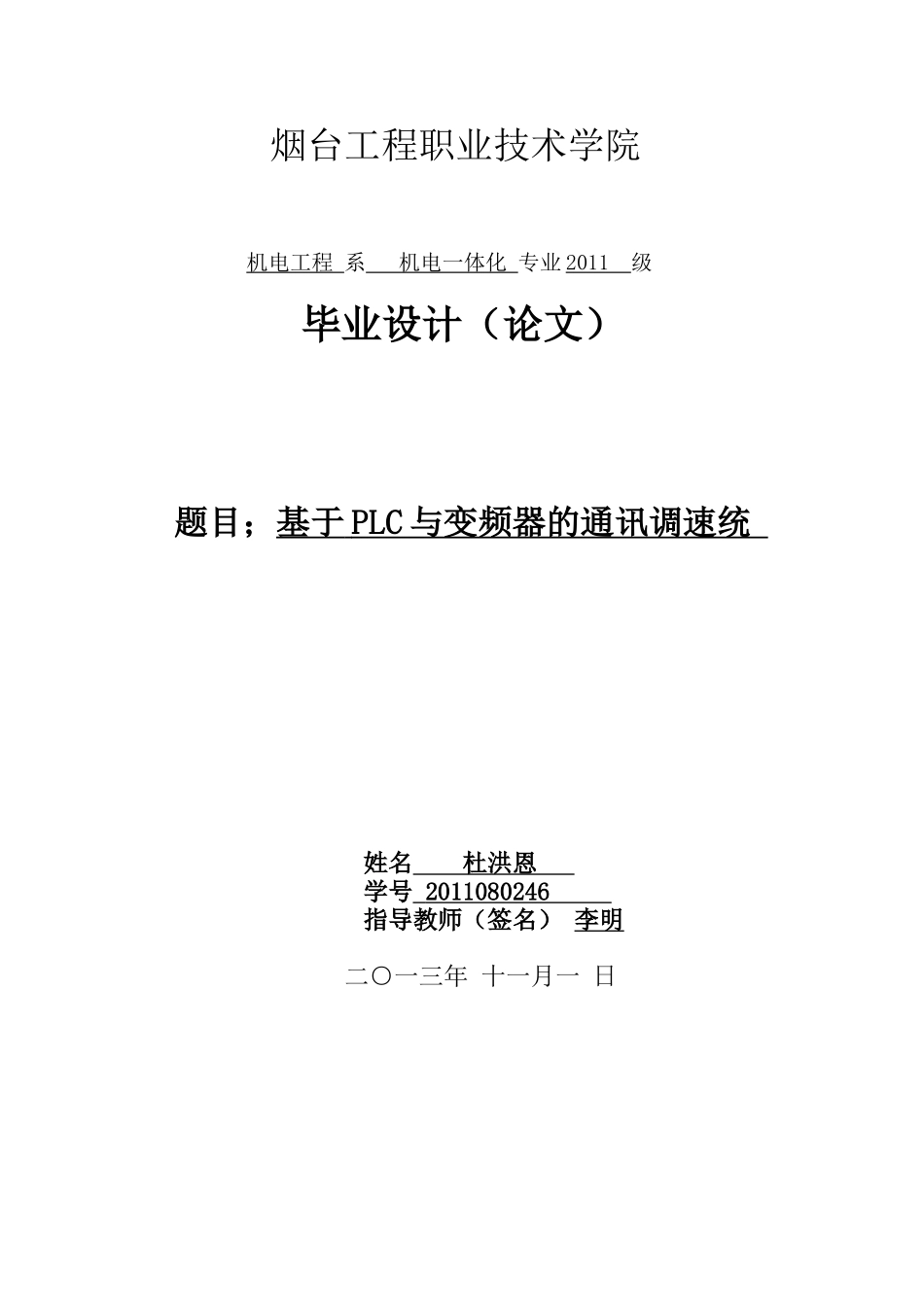 烟台工程职业技术学院

机电工程 系 机电一体化 专业 2011 级

毕业设计（论文）

题目；基于 PLC 与变频器的通讯调速统

姓名 杜洪恩
学号 2011080246
指导教师（签名） 李明

二〇一三年 十一月一 日